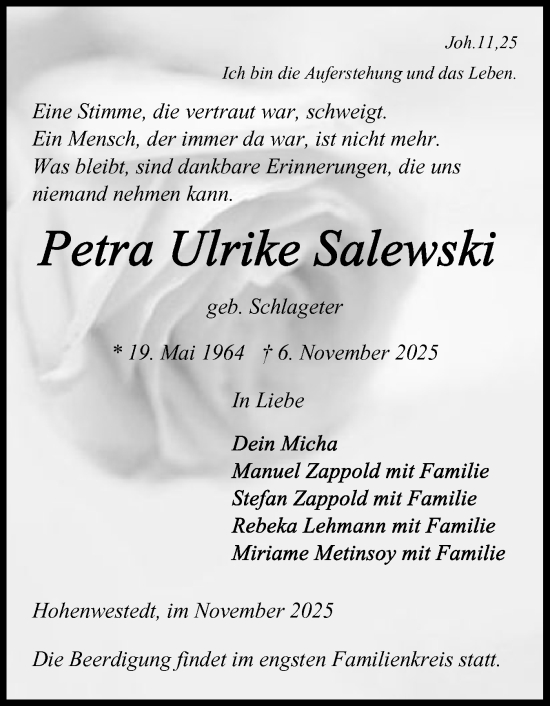 Joh.11,25

Ich bin die Auferstehung und das Leben.

Eine Stimme, die vertraut war, schweigt.
Ein Mensch, der immer da war, ist nicht mehr.
Was bleibt, sind dankbare Erinnerungen, die uns niemand nehmen kann.

Petra Ulrike Salewski

geb. Schlageter

* 19. Mai 1964 † 6. November 2025

In Liebe

Dein Micha
Manuel Zappold mit Familie
Stefan Zappold mit Familie
Rebeka Lehmann mit Familie
Miriame Metinsoy mit Familie

Hohenwestedt, im November 2025

Die Beerdigung findet im engsten Familienkreis statt.